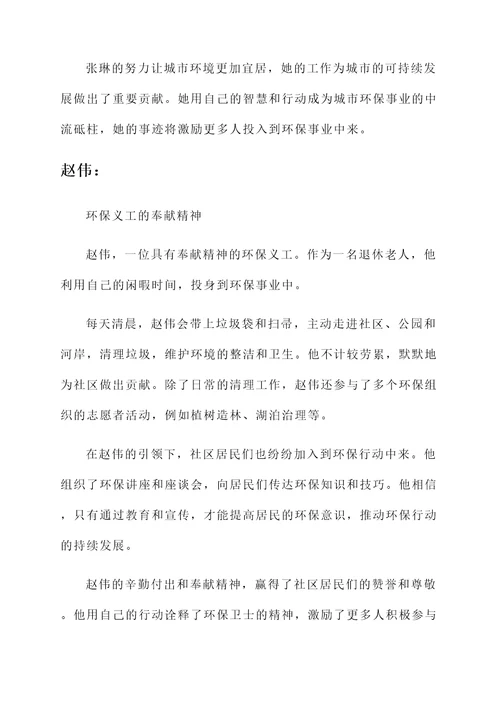 张琳的努力让城市环境更加宜居，她的工作为城市的可持续发展做出了重要贡献。她用自己的智慧和行动成为城市环保事业的中流砥柱，她的事迹将激励更多人投入到环保事业中来。

赵伟：

环保义工的奉献精神

赵伟，一位具有奉献精神的环保义工。作为一名退休老人，他利用自己的闲暇时间，投身到环保事业中。

每天清晨，赵伟会带上垃圾袋和扫帚，主动走进社区、公园和河岸，清理垃圾，维护环境的整洁和卫生。他不计较劳累，默默地为社区做出贡献。除了日常的清理工作，赵伟还参与了多个环保组织的志愿者活动，例如植树造林、湖泊治理等。

在赵伟的引领下，社区居民们也纷纷加入到环保行动中来。他组织了环保讲座和座谈会，向居民们传达环保知识和技巧。他相信，只有通过教育和宣传，才能提高居民的环保意识，推动环保行动的持续发展。

赵伟的辛勤付出和奉献精神，赢得了社区居民们的赞誉和尊敬。他用自己的行动诠释了环保卫士的精神，激励了更多人积极参与